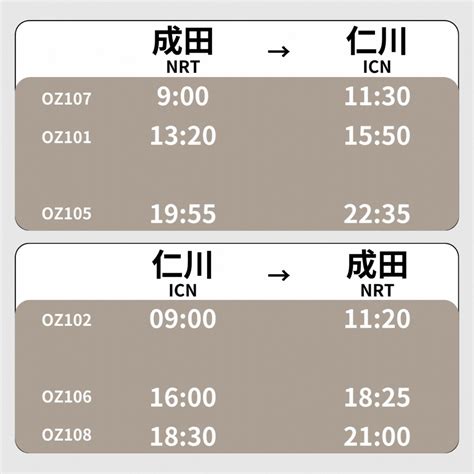 | | 成田 NRT | → | 仁川 ICN |
|---|---|---|---|
| OZ107 | 9:00 | | 11:30 |
| OZ101 | 13:20 | | 15:50 |
| OZ105 | 19:55 | | 22:35 |

| | 仁川 ICN | → | 成田 NRT |
|---|---|---|---|
| OZ102 | 09:00 | | 11:20 |
| OZ106 | 16:00 | | 18:25 |
| OZ108 | 18:30 | | 21:00 |